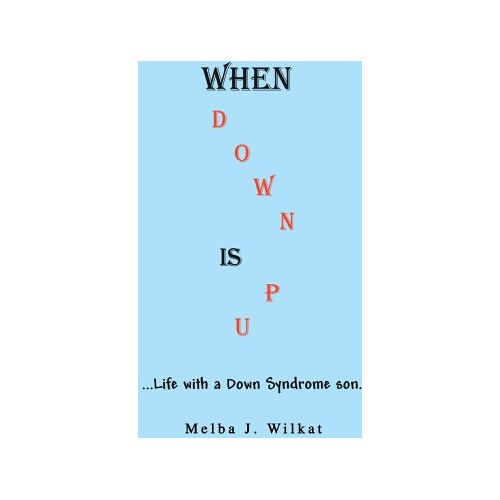 WHEN

D
O
W
N

IS

P
U

...Life with a Down Syndrome son.

Melba J. Wilkat